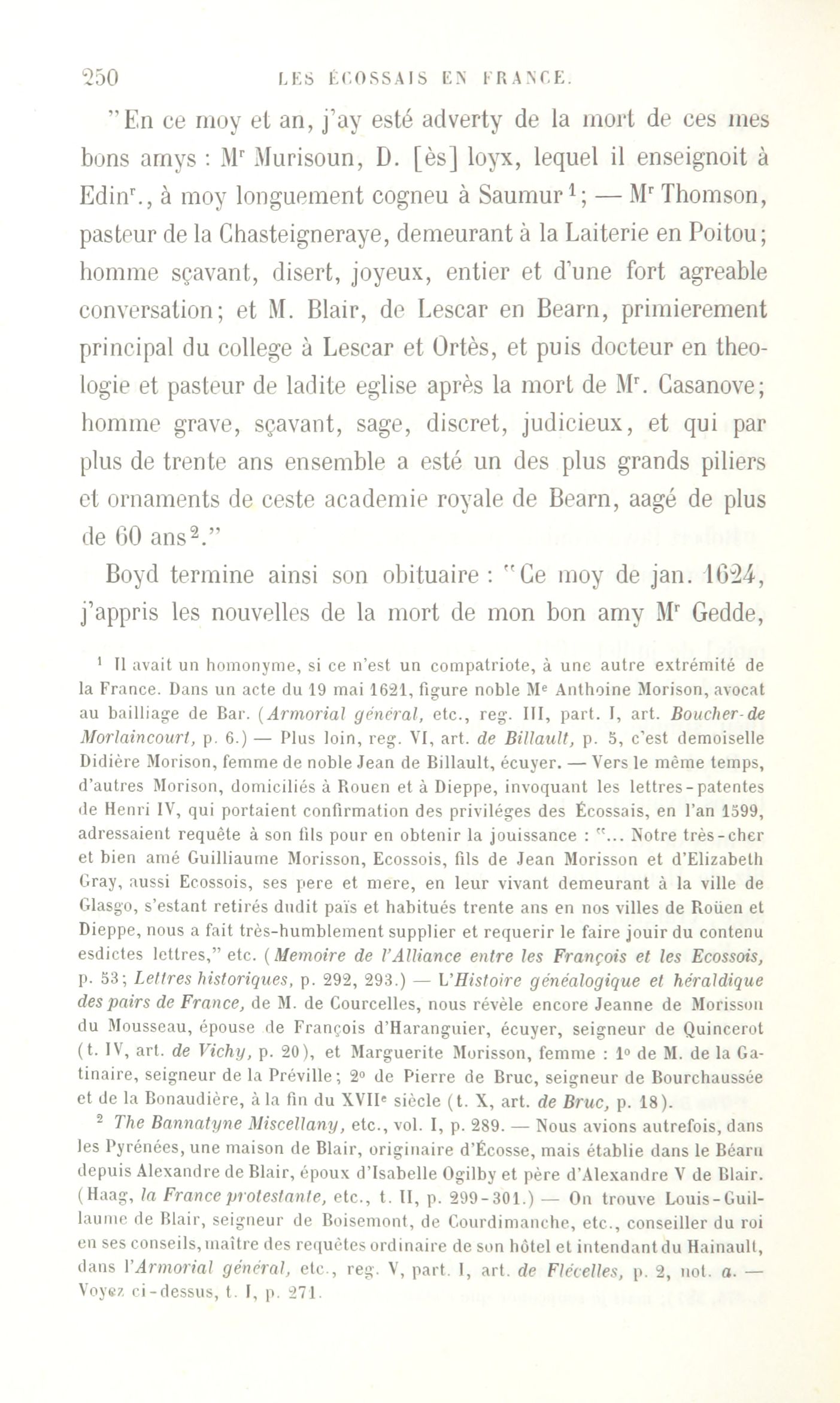 250 LES ÉCOSSAIS EN FRANCE.

"En ce moy et an, j'ay esté adverty de la mort de ces mes bons amys : M$^r$ Murisoun, D. [ès] loyx, lequel il enseignoit à Edin$^r$., à moy longuement cogneu à Saumur$^1$; — M$^r$ Thomson, pasteur de la Chasteigneraye, demeurant à la Laiterie en Poitou; homme sçavant, disert, joyeux, entier et d'une fort agreable conversation; et M. Blair, de Lescar en Bearn, primierement principal du college à Lescar et Ortès, et puis docteur en theologie et pasteur de ladite eglise après la mort de M$^r$. Casanove; homme grave, sçavant, sage, discret, judicieux, et qui par plus de trente ans ensemble a esté un des plus grands piliers et ornaments de ceste academie royale de Bearn, aagé de plus de 60 ans$^2$."

Boyd termine ainsi son obituaire : "Ce moy de jan. 1624, j'appris les nouvelles de la mort de mon bon amy M$^r$ Gedde,

$^1$ Il avait un homonyme, si ce n'est un compatriote, à une autre extrémité de la France. Dans un acte du 19 mai 1621, figure noble M$^e$ Anthoine Morison, avocat au bailliage de Bar. (Armorial général, etc., reg. III, part. I, art. Boucher-de Morlaincourt, p. 6.) — Plus loin, reg. VI, art. de Billault, p. 5, c'est demoiselle Didière Morison, femme de noble Jean de Billault, écuyer. — Vers le même temps, d'autres Morison, domiciliés à Rouen et à Dieppe, invoquant les lettres-patentes de Henri IV, qui portaient confirmation des priviléges des Écossais, en l'an 1599, adressaient requête à son fils pour en obtenir la jouissance : "... Notre très-cher et bien amé Guilliaume Morisson, Ecossois, fils de Jean Morisson et d'Elizabeth Gray, aussi Ecossois, ses pere et mere, en leur vivant demeurant à la ville de Glasgo, s'estant retirés dudit païs et habitués trente ans en nos villes de Roüen et Dieppe, nous a fait très-humblement supplier et requerir le faire jouir du contenu esdictes lettres," etc. (Memoire de l'Alliance entre les François et les Ecossois, p. 53; Lettres historiques, p. 292, 293.) — L'Histoire généalogique et héraldique des pairs de France, de M. de Courcelles, nous révèle encore Jeanne de Morisson du Mousseau, épouse de François d'Haranguier, écuyer, seigneur de Quincerot (t. IV, art. de Vichy, p. 20), et Marguerite Morisson, femme : 1° de M. de la Gatinaire, seigneur de la Préville; 2° de Pierre de Bruc, seigneur de Bourchaussée et de la Bonaudière, à la fin du XVII$^e$ siècle (t. X, art. de Bruc, p. 18).

$^2$ The Bannatyne Miscellany, etc., vol. I, p. 289. — Nous avions autrefois, dans les Pyrénées, une maison de Blair, originaire d'Écosse, mais établie dans le Béarn depuis Alexandre de Blair, époux d'Isabelle Ogilby et père d'Alexandre V de Blair. (Haag, la France protestante, etc., t. II, p. 299-301.) — On trouve Louis-Guillaume de Blair, seigneur de Boisemont, de Courdimanche, etc., conseiller du roi en ses conseils, maître des requêtes ordinaire de son hôtel et intendant du Hainault, dans l'Armorial général, etc., reg. V, part. I, art. de Flécelles, p. 2, not. a. — Voyez ci-dessus, t. I, p. 271.